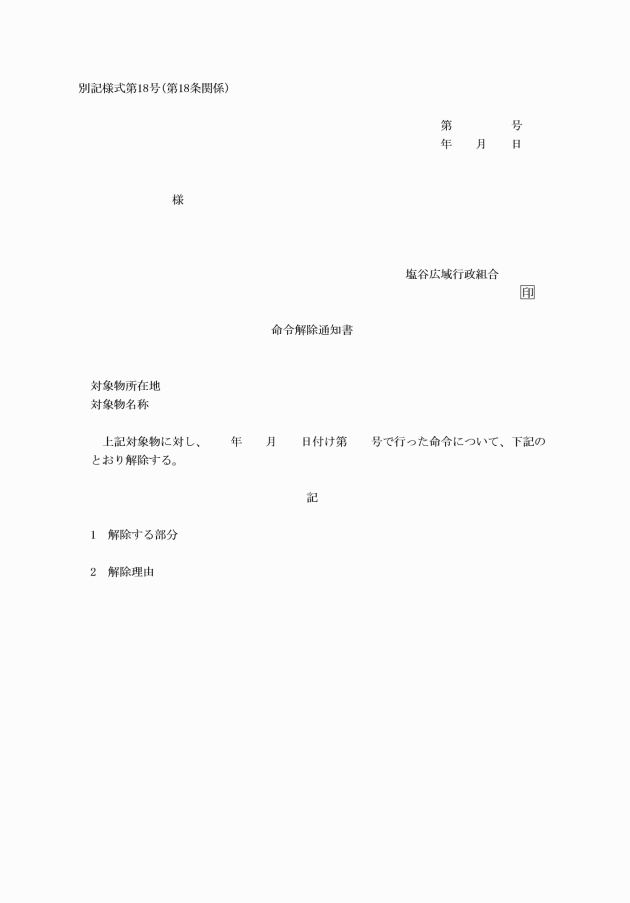 別記様式第18号(第18条関係)

第　　　号
年　月　日

様

塩谷広域行政組合
印

命令解除通知書

対象物所在地
対象物名称

上記対象物に対し、　年　月　日付け第　号で行った命令について、下記のとおり解除する。

記

1　解除する部分

2　解除理由